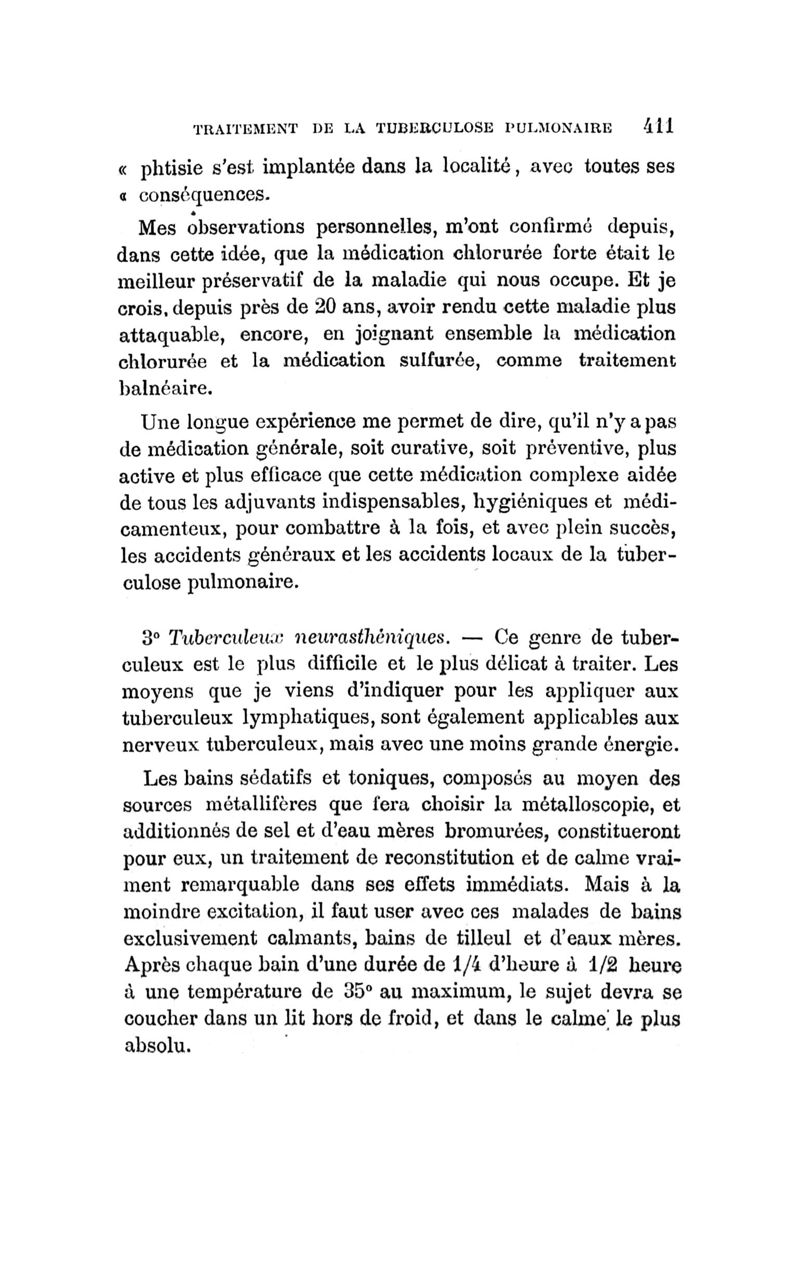 TRAITEMENT DE LA TUBERCULOSE PULMONAIRE 411

« phtisie s'est implantée dans la localité, avec toutes ses « conséquences.

Mes observations personnelles, m'ont confirmé depuis, dans cette idée, que la médication chlorurée forte était le meilleur préservatif de la maladie qui nous occupe. Et je crois, depuis près de 20 ans, avoir rendu cette maladie plus attaquable, encore, en joignant ensemble la médication chlorurée et la médication sulfurée, comme traitement balnéaire.

Une longue expérience me permet de dire, qu'il n'y a pas de médication générale, soit curative, soit préventive, plus active et plus efficace que cette médication complexe aidée de tous les adjuvants indispensables, hygiéniques et médicamenteux, pour combattre à la fois, et avec plein succès, les accidents généraux et les accidents locaux de la tuberculose pulmonaire.

3° Tuberculeux neurasthéniques. — Ce genre de tuberculeux est le plus difficile et le plus délicat à traiter. Les moyens que je viens d'indiquer pour les appliquer aux tuberculeux lymphatiques, sont également applicables aux nerveux tuberculeux, mais avec une moins grande énergie.

Les bains sédatifs et toniques, composés au moyen des sources métallifères que fera choisir la métalloscopie, et additionnés de sel et d'eau mères bromurées, constitueront pour eux, un traitement de reconstitution et de calme vraiment remarquable dans ses effets immédiats. Mais à la moindre excitation, il faut user avec ces malades de bains exclusivement calmants, bains de tilleul et d'eaux mères. Après chaque bain d'une durée de 1/4 d'heure à 1/2 heure à une température de 35° au maximum, le sujet devra se coucher dans un lit hors de froid, et dans le calme le plus absolu.